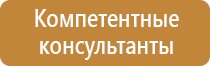 Компетентные консультанты